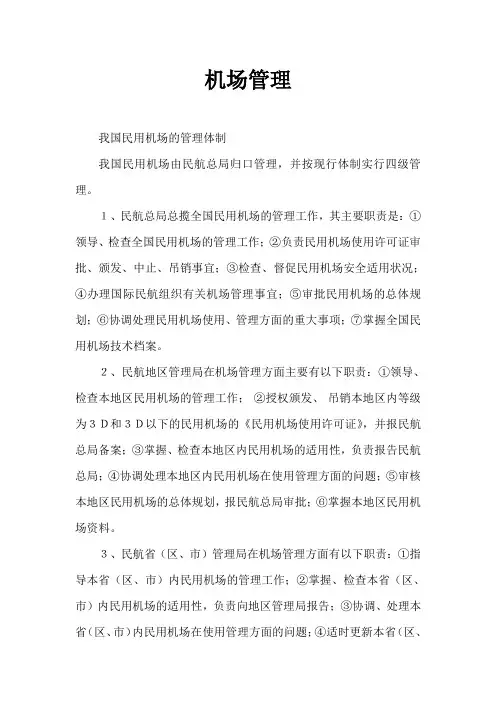 机场管理

我国民用机场的管理体制

我国民用机场由民航总局归口管理，并按现行体制实行四级管理。

１、民航总局总揽全国民用机场的管理工作，其主要职责是：①领导、检查全国民用机场的管理工作；②负责民用机场使用许可证审批、颁发、中止、吊销事宜；③检查、督促民用机场安全适用状况；④办理国际民航组织有关机场管理事宜；⑤审批民用机场的总体规划；⑥协调处理民用机场使用、管理方面的重大事项；⑦掌握全国民用机场技术档案。

２、民航地区管理局在机场管理方面主要有以下职责：①领导、检查本地区民用机场的管理工作；②授权颁发、吊销本地区内等级为３Ｄ和３Ｄ以下的民用机场的《民用机场使用许可证》，并报民航总局备案；③掌握、检查本地区内民用机场的适用性，负责报告民航总局；④协调处理本地区内民用机场在使用管理方面的问题；⑤审核本地区民用机场的总体规划，报民航总局审批；⑥掌握本地区民用机场资料。

３、民航省（区、市）管理局在机场管理方面有以下职责：①指导本省（区、市）内民用机场的管理工作；②掌握、检查本省（区、市）内民用机场的适用性，负责向地区管理局报告；③协调、处理本省（区、市）内民用机场在使用管理方面的问题；④适时更新本省（区、